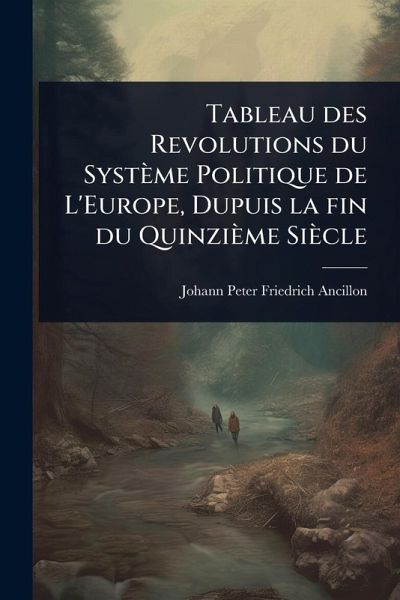 Tableau des Revolutions du Système Politique de L'Europe, Dupuis la fin du Quinzième Siècle

Johann Peter Friedrich Ancillon